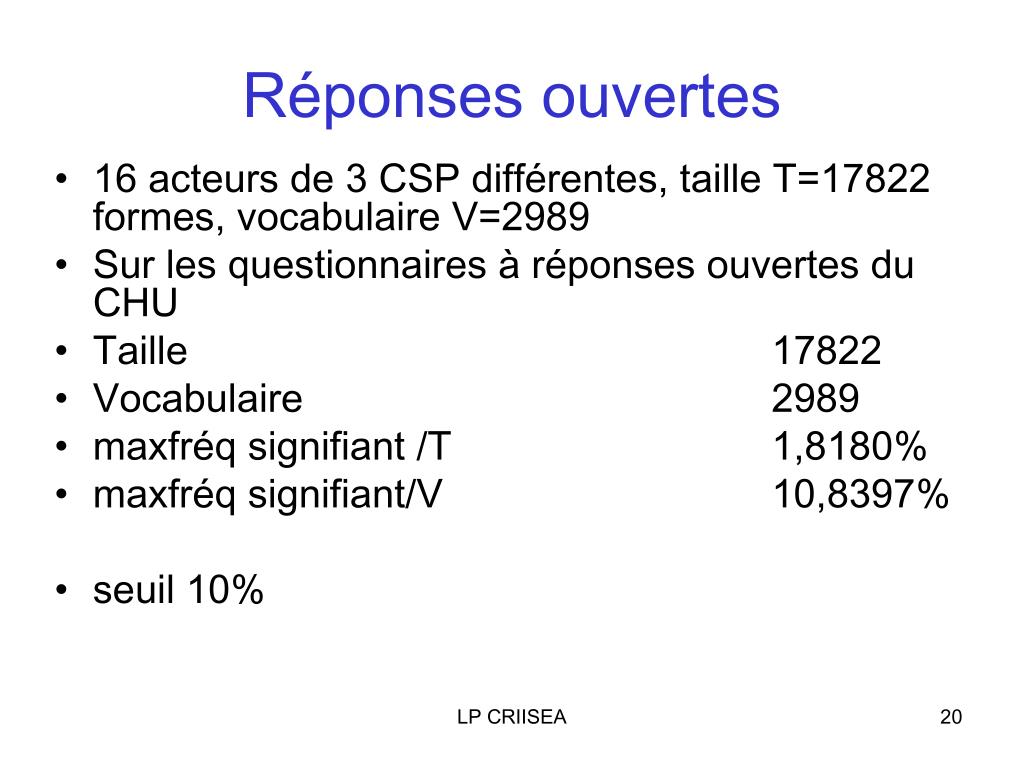 Réponses ouvertes

• 16 acteurs de 3 CSP différentes, taille T=17822 formes, vocabulaire V=2989
• Sur les questionnaires à réponses ouvertes du CHU
• Taille 17822
• Vocabulaire 2989
• maxfréq signifiant /T 1,8180%
• maxfréq signifiant/V 10,8397%

• seuil 10%

LP CRIISEA

20